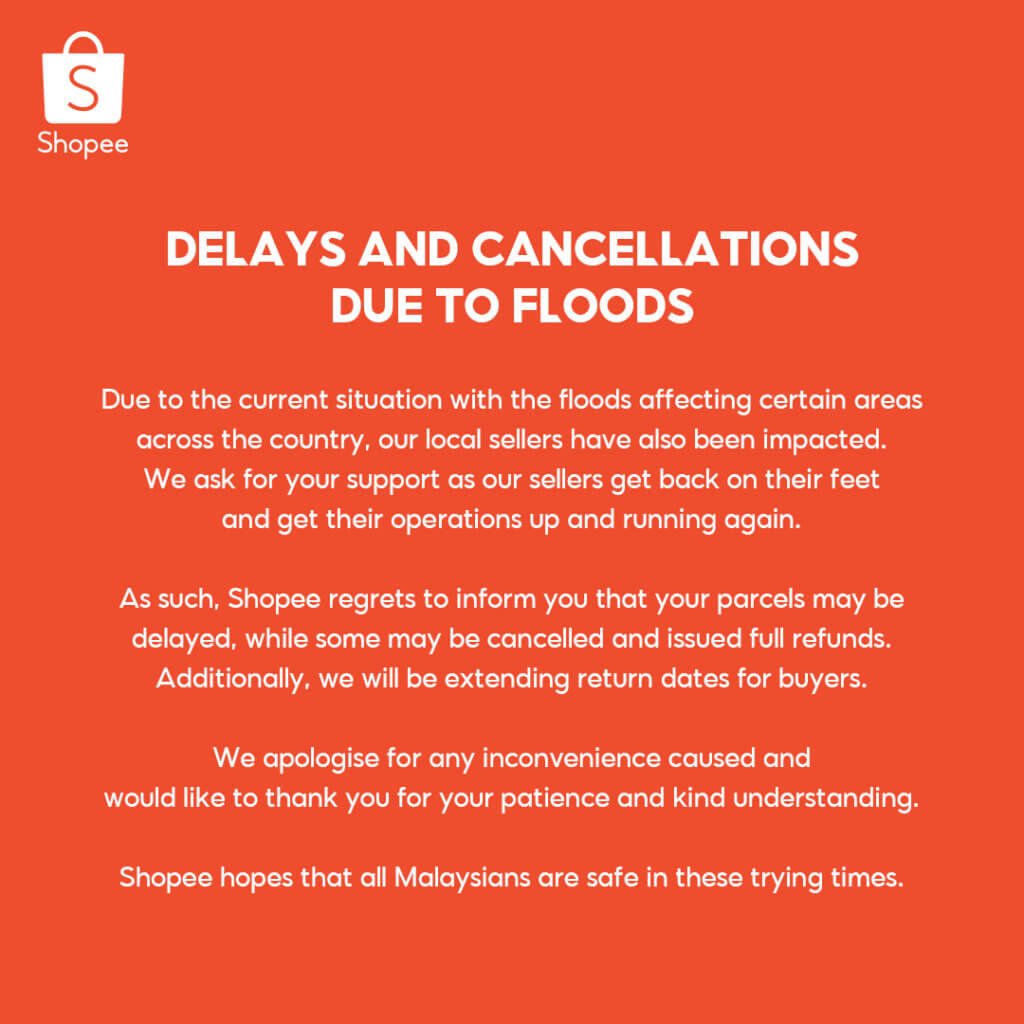 S
Shopee

DELAYS AND CANCELLATIONS DUE TO FLOODS

Due to the current situation with the floods affecting certain areas across the country, our local sellers have also been impacted. We ask for your support as our sellers get back on their feet and get their operations up and running again.

As such, Shopee regrets to inform you that your parcels may be delayed, while some may be cancelled and issued full refunds. Additionally, we will be extending return dates for buyers.

We apologise for any inconvenience caused and would like to thank you for your patience and kind understanding.

Shopee hopes that all Malaysians are safe in these trying times.